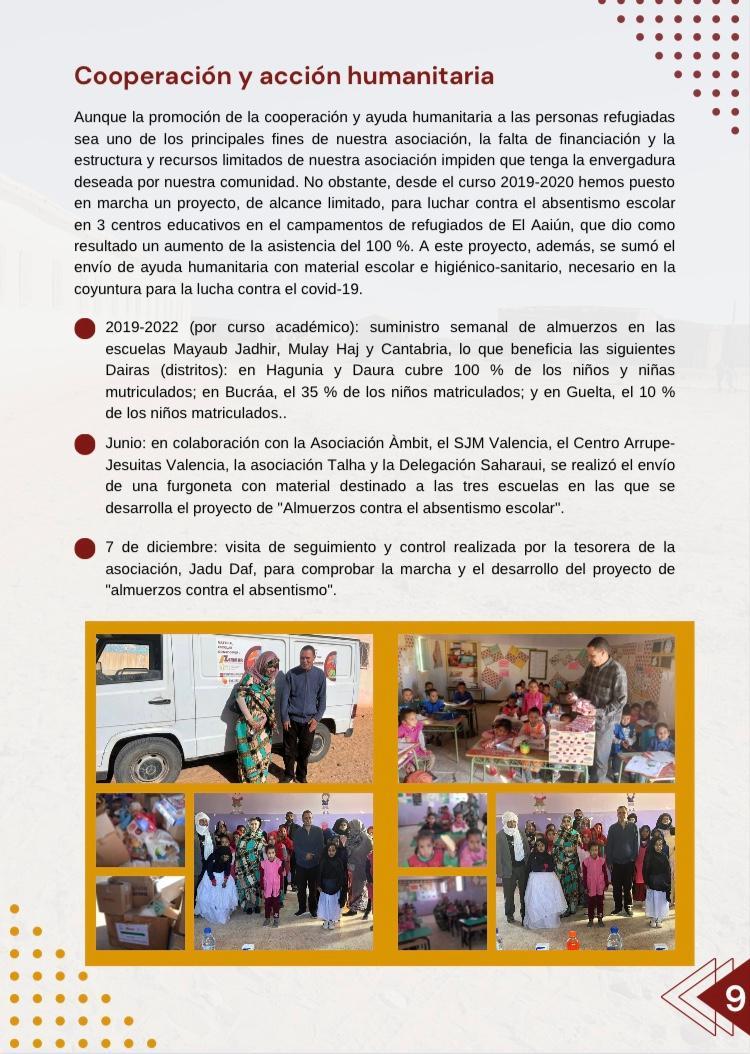 Cooperación y acción humanitaria

Aunque la promoción de la cooperación y ayuda humanitaria a las personas refugiadas sea uno de los principales fines de nuestra asociación, la falta de financiación y la estructura y recursos limitados de nuestra asociación impiden que tenga la envergadura deseada por nuestra comunidad. No obstante, desde el curso 2019-2020 hemos puesto en marcha un proyecto, de alcance limitado, para luchar contra el absentismo escolar en 3 centros educativos en el campamentos de refugiados de El Aaiún, que dio como resultado un aumento de la asistencia del 100 %. A este proyecto, además, se sumó el envío de ayuda humanitaria con material escolar e higiénico-sanitario, necesario en la coyuntura para la lucha contra el covid-19.

2019-2022 (por curso académico): suministro semanal de almuerzos en las escuelas Mayaub Jadhir, Mulay Haj y Cantabria, lo que beneficia las siguientes Dairas (distritos): en Hagunia y Daura cubre 100 % de los niños y niñas mutriculados; en Bucráa, el 35 % de los niños matriculados; y en Guelta, el 10 % de los niños matriculados..

Junio: en colaboración con la Asociación Àmbit, el SJM Valencia, el Centro Arrupe-Jesuitas Valencia, la asociación Talha y la Delegación Saharaui, se realizó el envío de una furgoneta con material destinado a las tres escuelas en las que se desarrolla el proyecto de "Almuerzos contra el absentismo escolar".

7 de diciembre: visita de seguimiento y control realizada por la tesorera de la asociación, Jadu Daf, para comprobar la marcha y el desarrollo del proyecto de "almuerzos contra el absentismo".

9